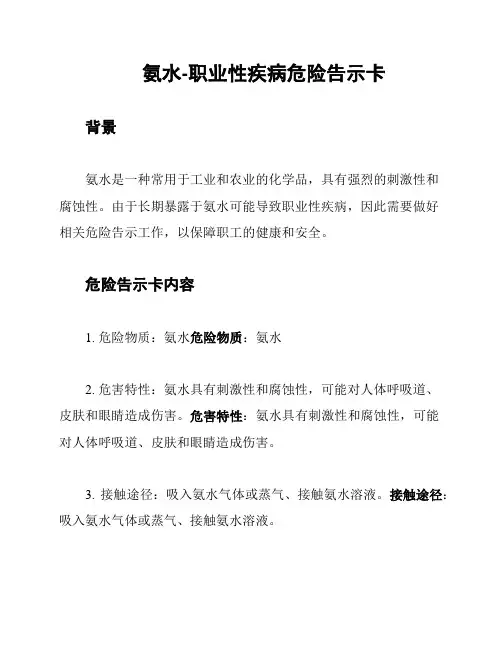 氨水-职业性疾病危险告示卡

背景

氨水是一种常用于工业和农业的化学品，具有强烈的刺激性和腐蚀性。由于长期暴露于氨水可能导致职业性疾病，因此需要做好相关危险告示工作，以保障职工的健康和安全。

危险告示卡内容

1. 危险物质：氨水危险物质：氨水

2. 危害特性：氨水具有刺激性和腐蚀性，可能对人体呼吸道、皮肤和眼睛造成伤害。危害特性：氨水具有刺激性和腐蚀性，可能对人体呼吸道、皮肤和眼睛造成伤害。

3. 接触途径：吸入氨水气体或蒸气、接触氨水溶液。接触途径：吸入氨水气体或蒸气、接触氨水溶液。